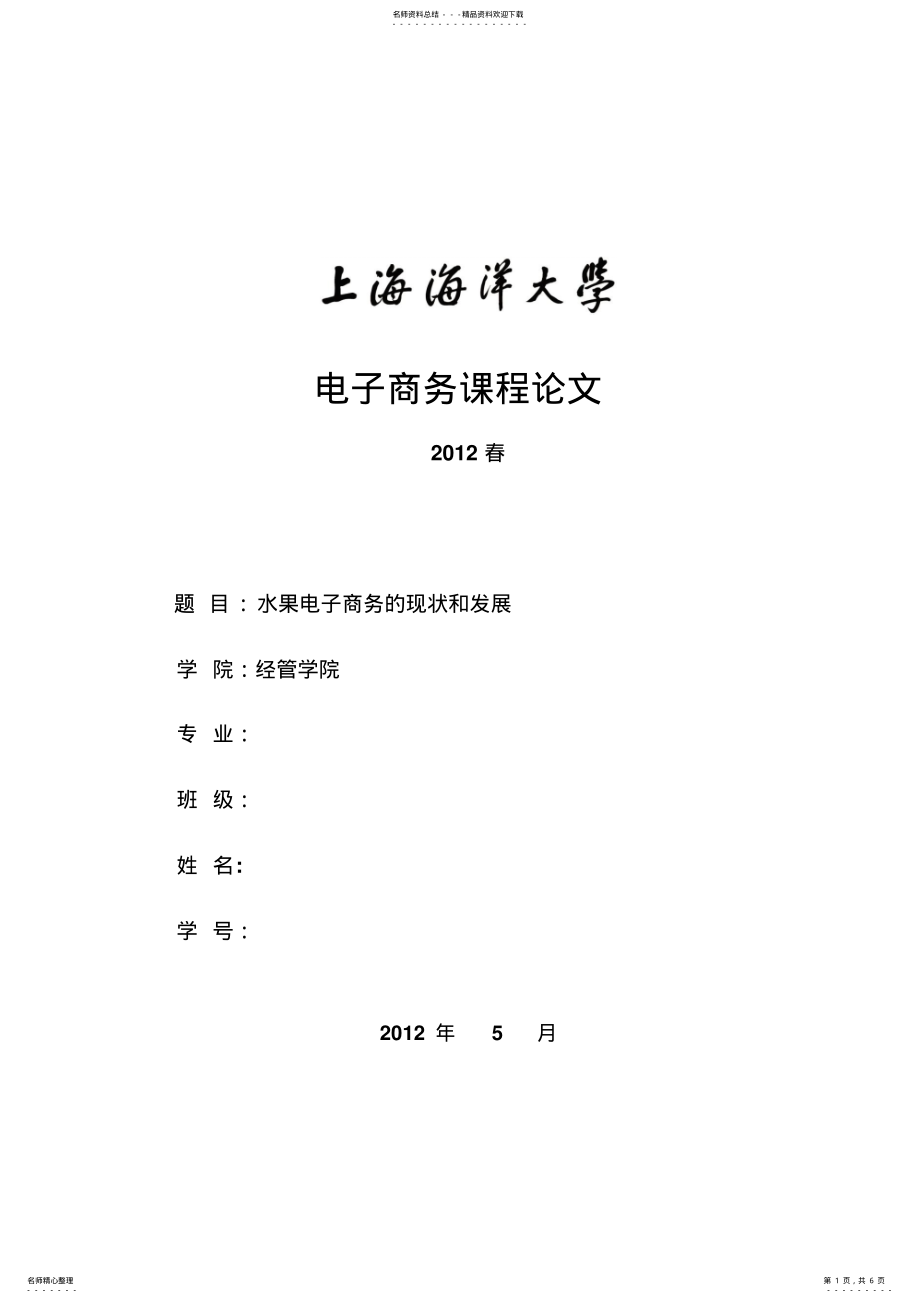 名师资料总结 - - -精品资料欢迎下载

上海海洋大学

电子商务课程论文

2012 春

题 目：水果电子商务的现状和发展

学 院：经管学院

专 业：

班 级：

姓 名:

学 号：

2012 年 5 月

名师精心整理

第 1 页，共 6 页